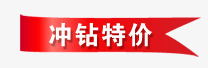 冲钻特价